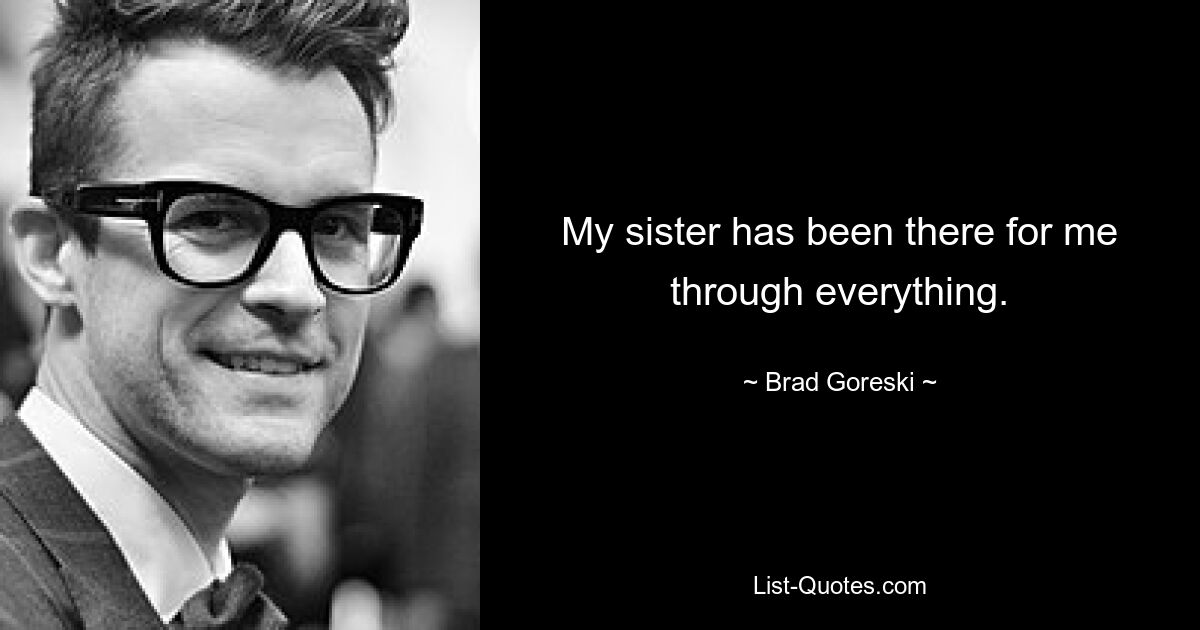 My sister has been there for me through everything.

~ Brad Goreski ~

List-Quotes.com